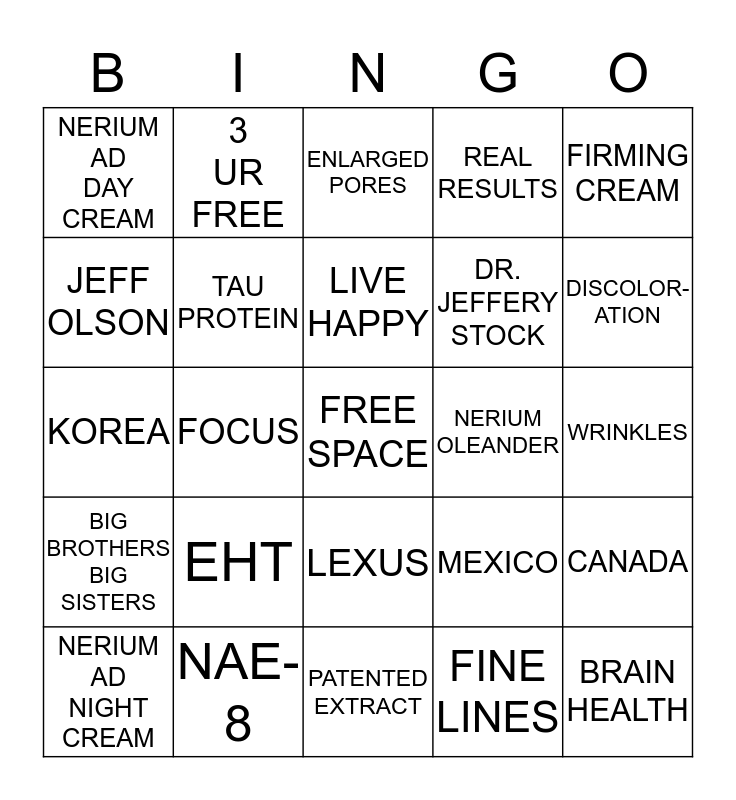 | B | I | N | G | O |
|---|---|---|---|---|
| NERIUM AD DAY CREAM | 3 UR FREE | ENLARGED PORES | REAL RESULTS | FIRMING CREAM |
| JEFF OLSON | TAU PROTEIN | LIVE HAPPY | DR. JEFFERY STOCK | DISCOLORATION |
| KOREA | FOCUS | FREE SPACE | NERIUM OLEANDER | WRINKLES |
| BIG BROTHERS BIG SISTERS | EHT | LEXUS | MEXICO | CANADA |
| NERIUM AD NIGHT CREAM | NAE-8 | PATENTED EXTRACT | FINE LINES | BRAIN HEALTH |